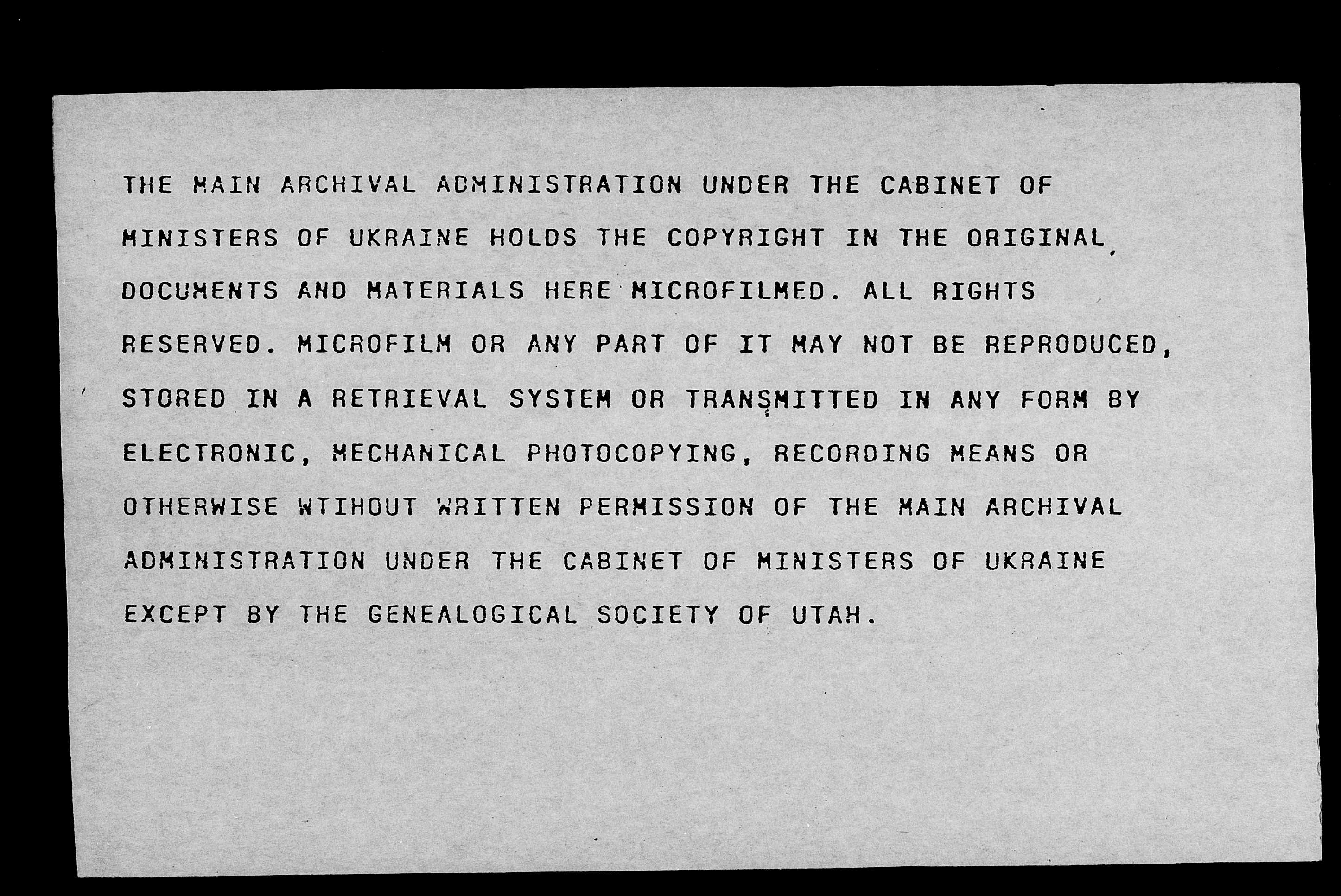 THE MAIN ARCHIVAL ADMINISTRATION UNDER THE CABINET OF MINISTERS OF UKRAINE HOLDS THE COPYRIGHT IN THE ORIGINAL DOCUMENTS AND MATERIALS HERE MICROFILMED. ALL RIGHTS RESERVED. MICROFILM OR ANY PART OF IT MAY NOT BE REPRODUCED, STORED IN A RETRIEVAL SYSTEM OR TRANSMITTED IN ANY FORM BY ELECTRONIC, MECHANICAL PHOTOCOPYING, RECORDING MEANS OR OTHERWISE WTIHOUT WRITTEN PERMISSION OF THE MAIN ARCHIVAL ADMINISTRATION UNDER THE CABINET OF MINISTERS OF UKRAINE EXCEPT BY THE GENEALOGICAL SOCIETY OF UTAH.